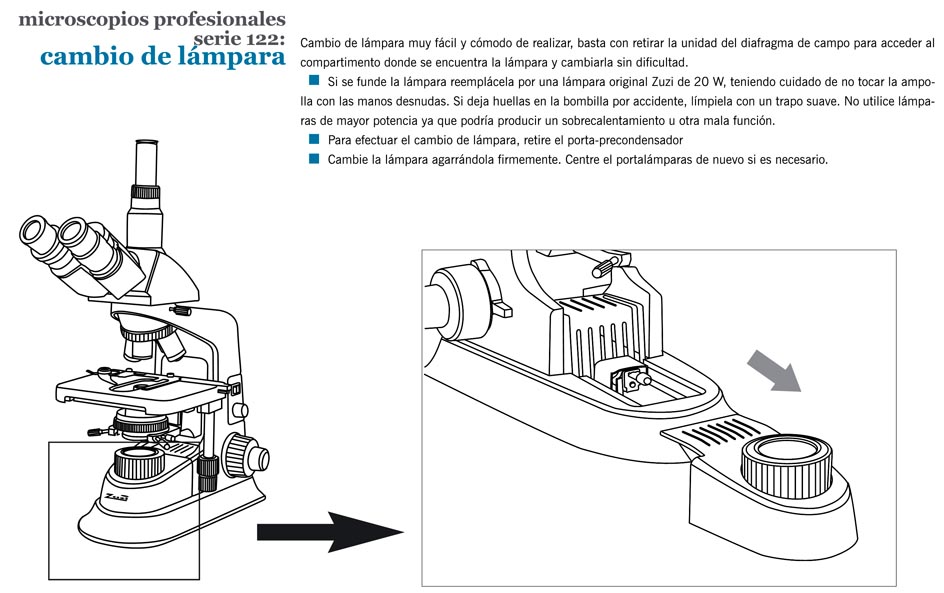 microscopios profesionales
serie 122:
cambio de lámpara

Cambio de lámpara muy fácil y cómodo de realizar, basta con retirar la unidad del diafragma de campo para acceder al compartimento donde se encuentra la lámpara y cambiarla sin dificultad.

Si se funde la lámpara reemplácela por una lámpara original Zuzi de 20 W, teniendo cuidado de no tocar la ampolla con las manos desnudas. Si deja huellas en la bombilla por accidente, límpiela con un trapo suave. No utilice lámparas de mayor potencia ya que podría producir un sobrecalentamiento u otra mala función.

Para efectuar el cambio de lámpara, retire el porta-precondensador

Cambie la lámpara agarrándola firmemente. Centre el portalámparas de nuevo si es necesario.

Zuzi